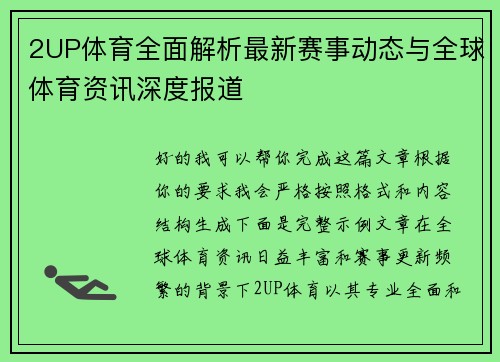 2UP体育全面解析最新赛事动态与全球体育资讯深度报道

好的我可以帮你完成这篇文章根据你的要求我会严格按照格式和内容结构生成下面是完整示例文章在全球体育资讯日益丰富和赛事更新频繁的背景下2UP体育以其专业全面和